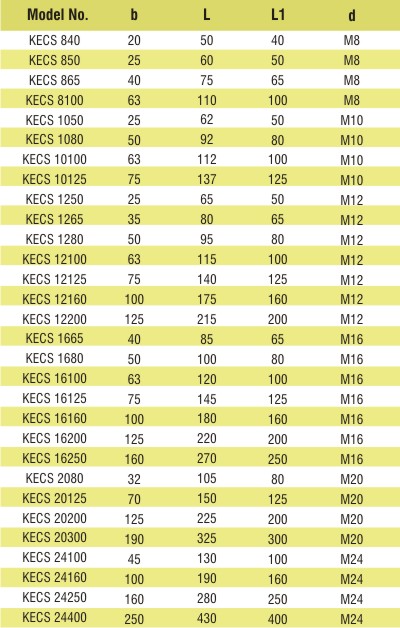 | Model No. | b | L | L1 | d |
|---|---|---|---|---|
| KECS 840 | 20 | 50 | 40 | M8 |
| KECS 850 | 25 | 60 | 50 | M8 |
| KECS 865 | 40 | 75 | 65 | M8 |
| KECS 8100 | 63 | 110 | 100 | M8 |
| KECS 1050 | 25 | 62 | 50 | M10 |
| KECS 1080 | 50 | 92 | 80 | M10 |
| KECS 10100 | 63 | 112 | 100 | M10 |
| KECS 10125 | 75 | 137 | 125 | M10 |
| KECS 1250 | 25 | 65 | 50 | M12 |
| KECS 1265 | 35 | 80 | 65 | M12 |
| KECS 1280 | 50 | 95 | 80 | M12 |
| KECS 12100 | 63 | 115 | 100 | M12 |
| KECS 12125 | 75 | 140 | 125 | M12 |
| KECS 12160 | 100 | 175 | 160 | M12 |
| KECS 12200 | 125 | 215 | 200 | M12 |
| KECS 1665 | 40 | 85 | 65 | M16 |
| KECS 1680 | 50 | 100 | 80 | M16 |
| KECS 16100 | 63 | 120 | 100 | M16 |
| KECS 16125 | 75 | 145 | 125 | M16 |
| KECS 16160 | 100 | 180 | 160 | M16 |
| KECS 16200 | 125 | 220 | 200 | M16 |
| KECS 16250 | 160 | 270 | 250 | M16 |
| KECS 2080 | 32 | 105 | 80 | M20 |
| KECS 20125 | 70 | 150 | 125 | M20 |
| KECS 20200 | 125 | 225 | 200 | M20 |
| KECS 20300 | 190 | 325 | 300 | M20 |
| KECS 24100 | 45 | 130 | 100 | M24 |
| KECS 24160 | 100 | 190 | 160 | M24 |
| KECS 24250 | 160 | 280 | 250 | M24 |
| KECS 24400 | 250 | 430 | 400 | M24 |